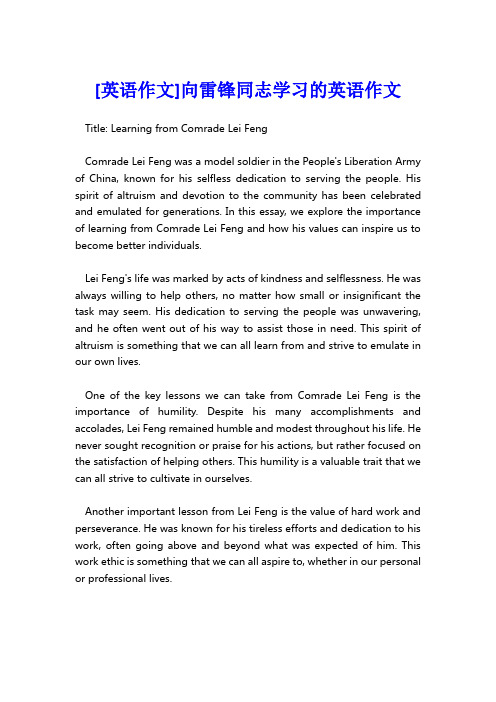 [英语作文]向雷锋同志学习的英语作文

Title: Learning from Comrade Lei Feng

Comrade Lei Feng was a model soldier in the People's Liberation Army of China, known for his selfless dedication to serving the people. His spirit of altruism and devotion to the community has been celebrated and emulated for generations. In this essay, we explore the importance of learning from Comrade Lei Feng and how his values can inspire us to become better individuals.

Lei Feng's life was marked by acts of kindness and selflessness. He was always willing to help others, no matter how small or insignificant the task may seem. His dedication to serving the people was unwavering, and he often went out of his way to assist those in need. This spirit of altruism is something that we can all learn from and strive to emulate in our own lives.

One of the key lessons we can take from Comrade Lei Feng is the importance of humility. Despite his many accomplishments and accolades, Lei Feng remained humble and modest throughout his life. He never sought recognition or praise for his actions, but rather focused on the satisfaction of helping others. This humility is a valuable trait that we can all strive to cultivate in ourselves.

Another important lesson from Lei Feng is the value of hard work and perseverance. He was known for his tireless efforts and dedication to his work, often going above and beyond what was expected of him. This work ethic is something that we can all aspire to, whether in our personal or professional lives.